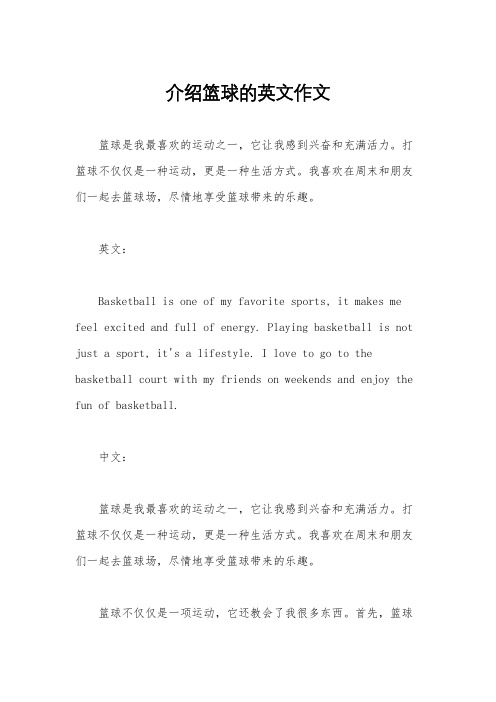 介绍篮球的英文作文

篮球是我最喜欢的运动之一，它让我感到兴奋和充满活力。打篮球不仅仅是一种运动，更是一种生活方式。我喜欢在周末和朋友们一起去篮球场，尽情地享受篮球带来的乐趣。

英文：

Basketball is one of my favorite sports, it makes me feel excited and full of energy. Playing basketball is not just a sport, it's a lifestyle. I love to go to the basketball court with my friends on weekends and enjoy the fun of basketball.

中文：

篮球是我最喜欢的运动之一，它让我感到兴奋和充满活力。打篮球不仅仅是一种运动，更是一种生活方式。我喜欢在周末和朋友们一起去篮球场，尽情地享受篮球带来的乐趣。

篮球不仅仅是一项运动，它还教会了我很多东西。首先，篮球